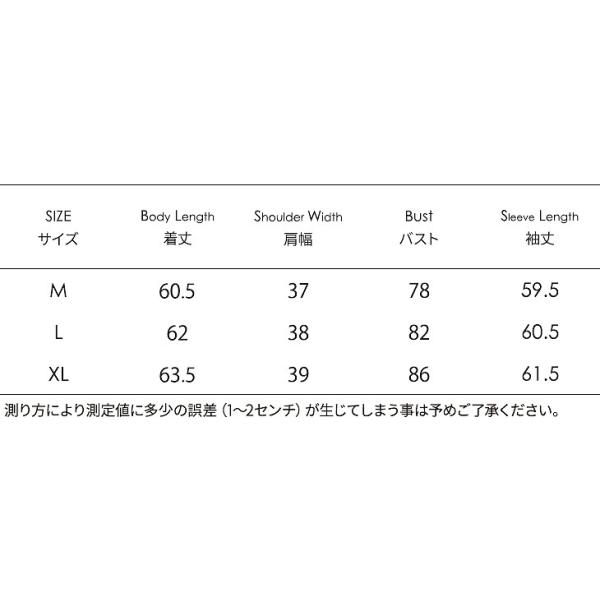 | SIZE サイズ | Body Length 着丈 | Shoulder Width 肩幅 | Bust バスト | Sleeve Length 袖丈 |
|---|---|---|---|---|
| M | 60.5 | 37 | 78 | 59.5 |
| L | 62 | 38 | 82 | 60.5 |
| XL | 63.5 | 39 | 86 | 61.5 |

測り方により測定値に多少の誤差（1~2センチ）が生じてしまう事は予めご了承ください。